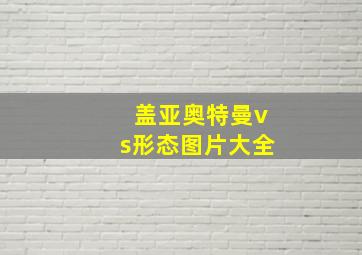 盖亚奥特曼vs形态图片大全